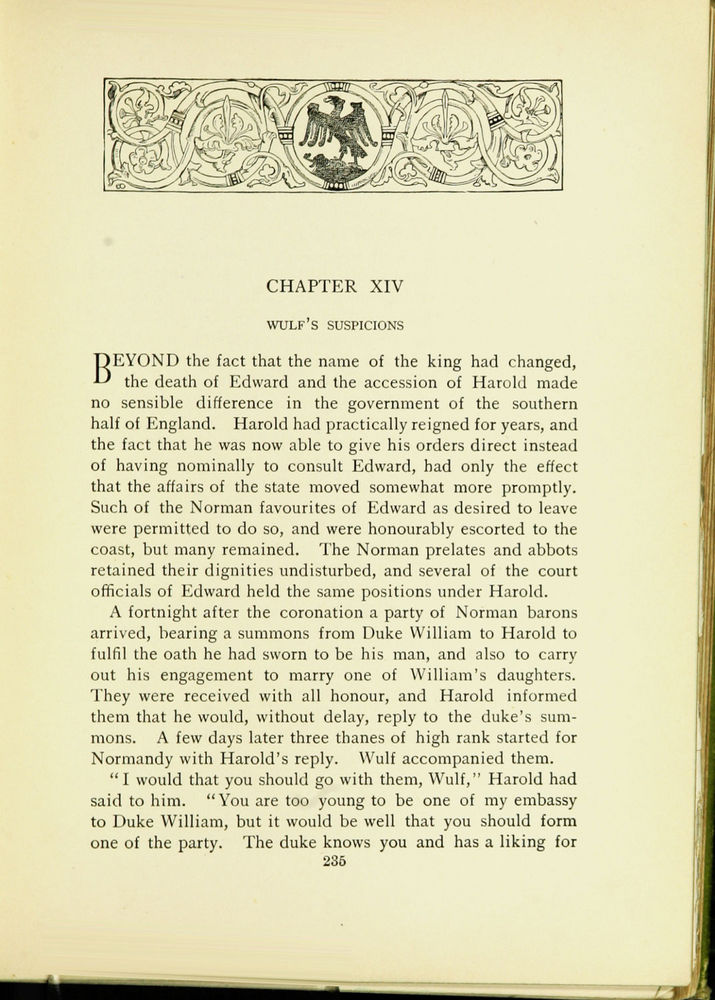 CHAPTER XIV

WULF'S SUSPICIONS

BEYOND the fact that the name of the king had changed, the death of Edward and the accession of Harold made no sensible difference in the government of the southern half of England. Harold had practically reigned for years, and the fact that he was now able to give his orders direct instead of having nominally to consult Edward, had only the effect that the affairs of the state moved somewhat more promptly. Such of the Norman favourites of Edward as desired to leave were permitted to do so, and were honourably escorted to the coast, but many remained. The Norman prelates and abbots retained their dignities undisturbed, and several of the court officials of Edward held the same positions under Harold.

A fortnight after the coronation a party of Norman barons arrived, bearing a summons from Duke William to Harold to fulfil the oath he had sworn to be his man, and also to carry out his engagement to marry one of William's daughters. They were received with all honour, and Harold informed them that he would, without delay, reply to the duke's summons. A few days later three thanes of high rank started for Normandy with Harold's reply. Wulf accompanied them.

"I would that you should go with them, Wulf," Harold had said to him. "You are too young to be one of my embassy to Duke William, but it would be well that you should form one of the party. The duke knows you and has a liking for

235